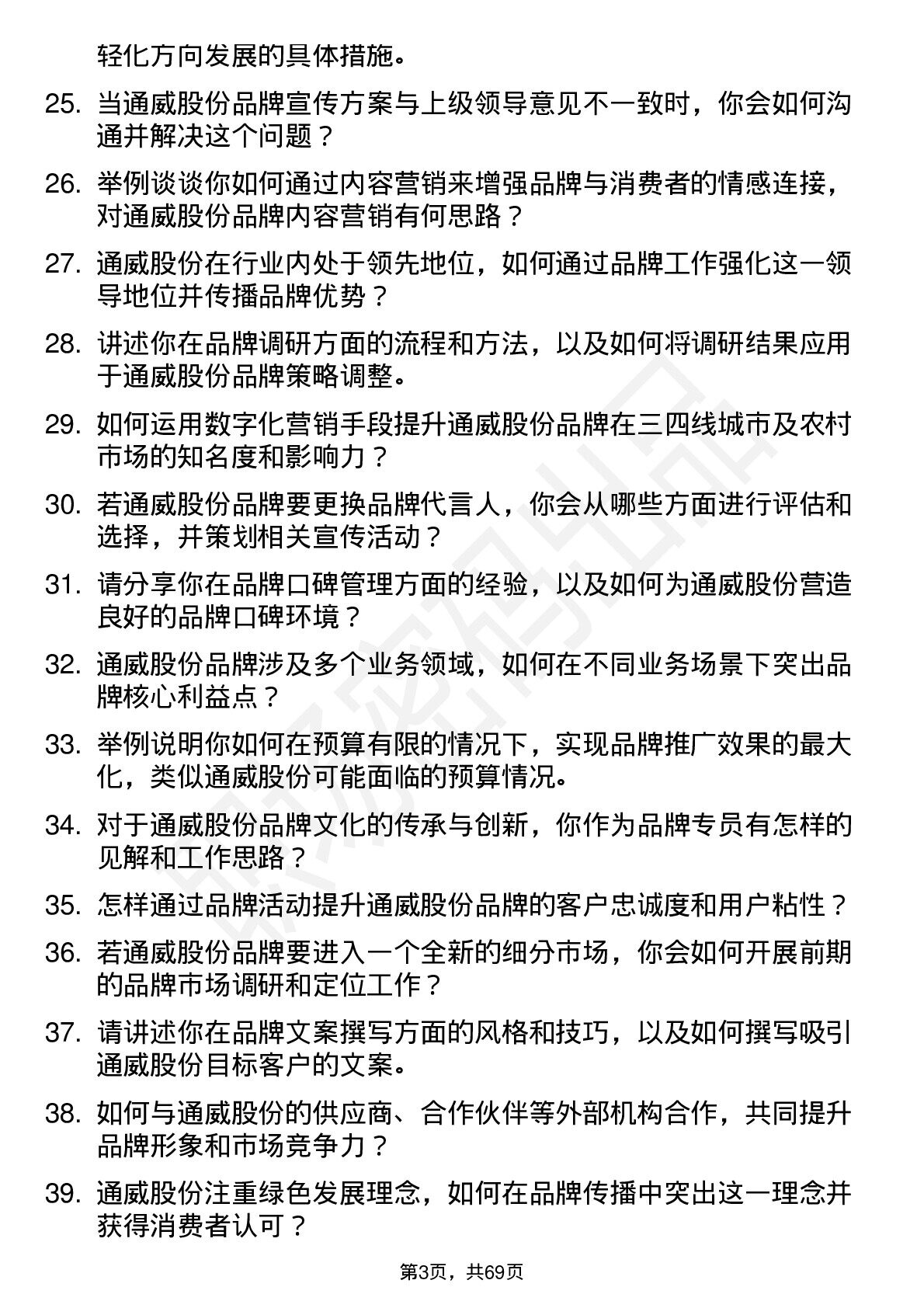 轻化方向发展的具体措施。

25. 当通威股份品牌宣传方案与上级领导意见不一致时，你会如何沟通并解决这个问题？

26. 举例谈谈你如何通过内容营销来增强品牌与消费者的情感连接，对通威股份品牌内容营销有何思路？

27. 通威股份在行业内处于领先地位，如何通过品牌工作强化这一领导地位并传播品牌优势？

28. 讲述你在品牌调研方面的流程和方法，以及如何将调研结果应用于通威股份品牌策略调整。

29. 如何运用数字化营销手段提升通威股份品牌在三四线城市及农村市场的知名度和影响力？

30. 若通威股份品牌要更换品牌代言人，你会从哪些方面进行评估和选择，并策划相关宣传活动？

31. 请分享你在品牌口碑管理方面的经验，以及如何为通威股份营造良好的品牌口碑环境？

32. 通威股份品牌涉及多个业务领域，如何在不同业务场景下突出品牌核心利益点？

33. 举例说明你如何在预算有限的情况下，实现品牌推广效果的最大化，类似通威股份可能面临的预算情况。

34. 对于通威股份品牌文化的传承与创新，你作为品牌专员有怎样的见解和工作思路？

35. 怎样通过品牌活动提升通威股份品牌的客户忠诚度和用户粘性？

36. 若通威股份品牌要进入一个全新的细分市场，你会如何开展前期的品牌市场调研和定位工作？

37. 请讲述你在品牌文案撰写方面的风格和技巧，以及如何撰写吸引通威股份目标客户的文案。

38. 如何与通威股份的供应商、合作伙伴等外部机构合作，共同提升品牌形象和市场竞争力？

39. 通威股份注重绿色发展理念，如何在品牌传播中突出这一理念并获得消费者认可？

第3页，共69页